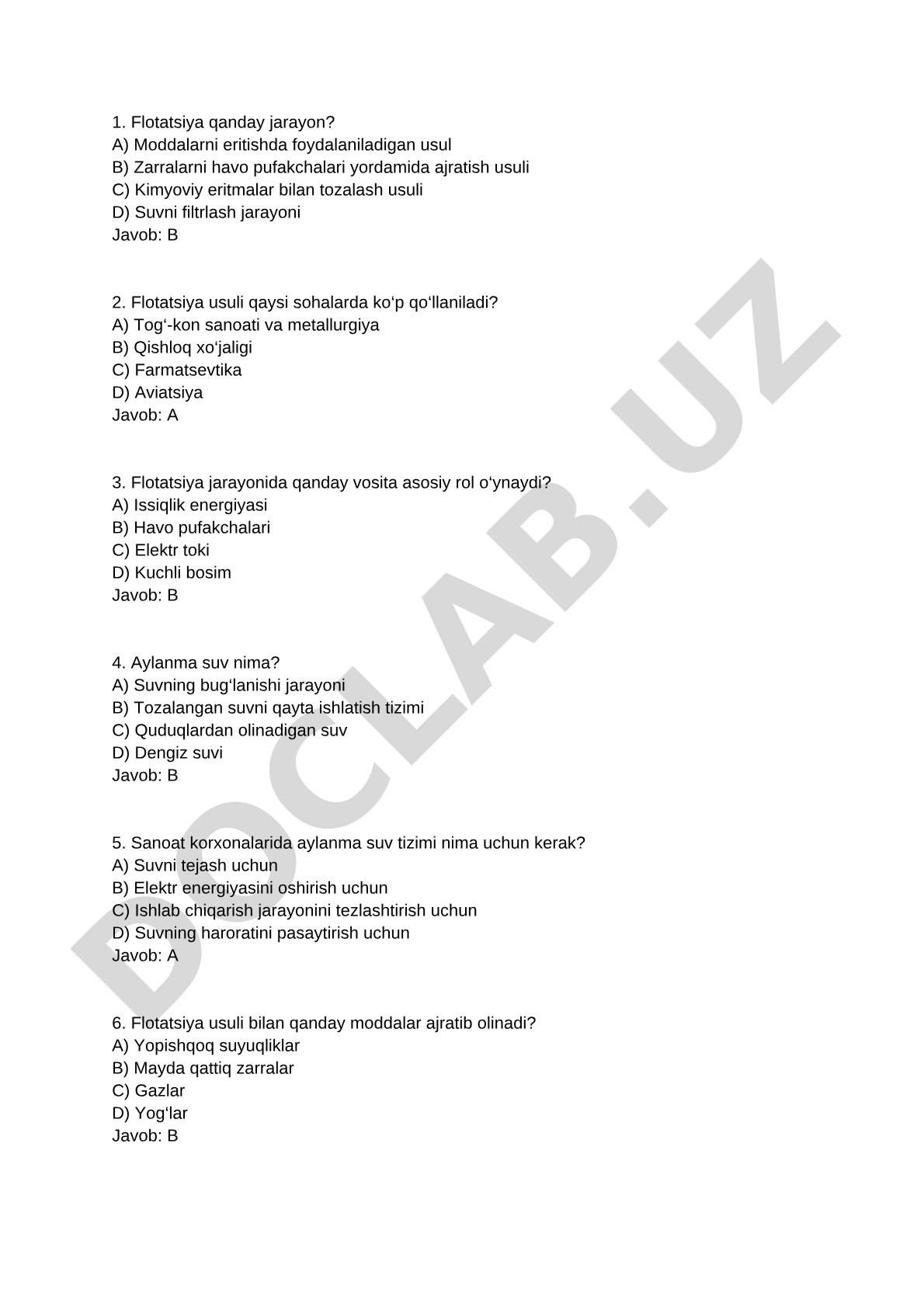 1. Flotatsiya qanday jarayon?
A) Moddalarni eritishda foydalaniladigan usul
B) Zarralarni havo pufakchalari yordamida ajratish usuli
C) Kimyoviy eritmalar bilan tozalash usuli
D) Suvni filtrlash jarayoni
Javob: B

2. Flotatsiya usuli qaysi sohalarda ko‘p qo‘llaniladi?
A) Tog‘-kon sanoati va metallurgiya
B) Qishloq xo‘jaligi
C) Farmatsevtika
D) Aviatsiya
Javob: A

3. Flotatsiya jarayonida qanday vosita asosiy rol o‘ynaydi?
A) Issiqlik energiyasi
B) Havo pufakchalari
C) Elektr toki
D) Kuchli bosim
Javob: B

4. Aylanma suv nima?
A) Suvning bug‘lanishi jarayoni
B) Tozalangan suvni qayta ishlatish tizimi
C) Quduqlardan olinadigan suv
D) Dengiz suvi
Javob: B

5. Sanoat korxonalarida aylanma suv tizimi nima uchun kerak?
A) Suvni tejash uchun
B) Elektr energiyasini oshirish uchun
C) Ishlab chiqarish jarayonini tezlashtirish uchun
D) Suvning haroratini pasaytirish uchun
Javob: A

6. Flotatsiya usuli bilan qanday moddalar ajratib olinadi?
A) Yopishqoq suyuqliklar
B) Mayda qattiq zarralar
C) Gazlar
D) Yog‘lar
Javob: B

DOCLAB.UZ